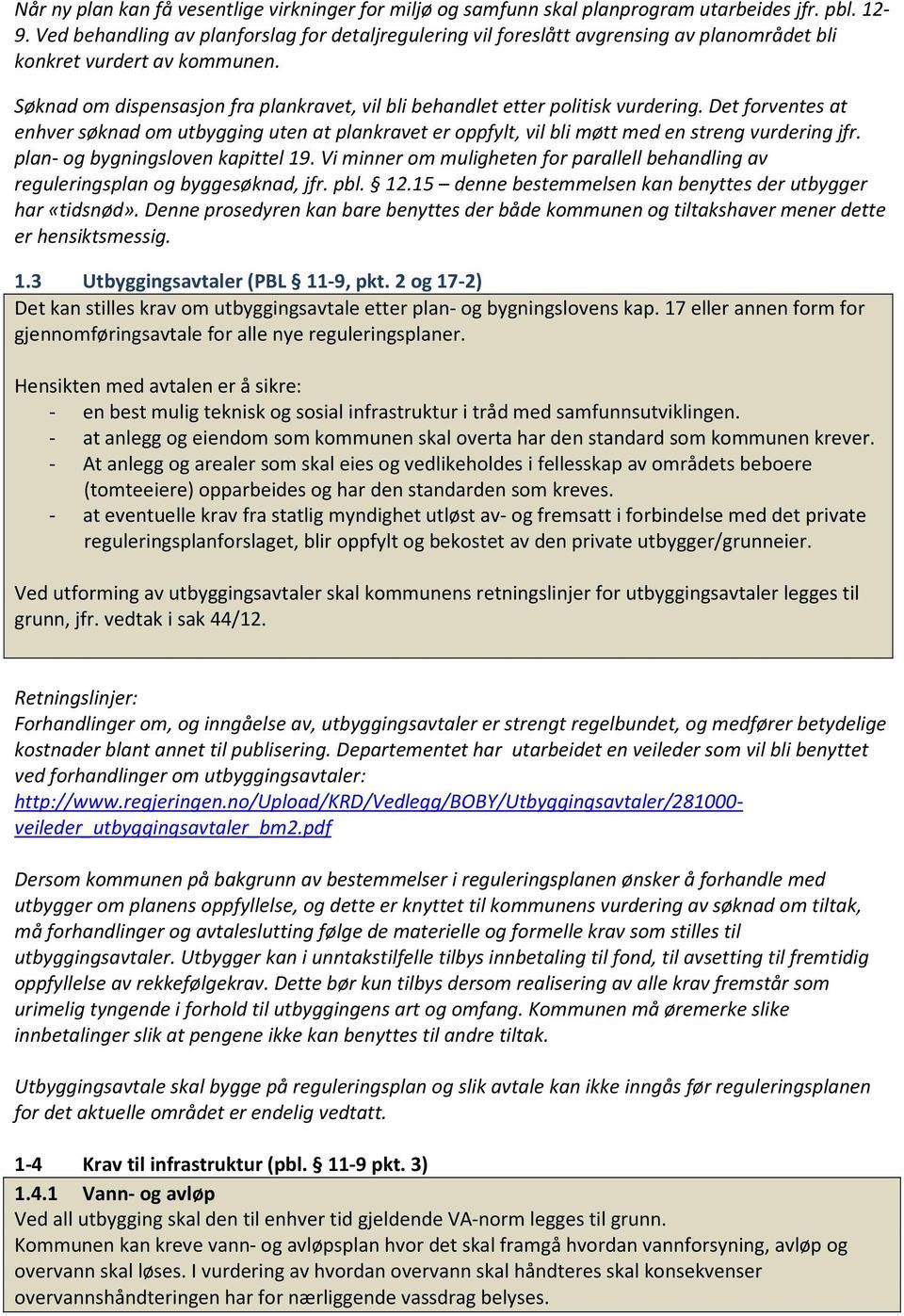 Når ny plan kan få vesentlige virkninger for miljø og samfunn skal planprogram utarbeides jfr. pbl. 12-9. Ved behandling av planforslag for detaljregulering vil foreslått avgrensing av planområdet bli konkret vurdert av kommunen.

Søknad om dispensasjon fra plankravet, vil bli behandlet etter politisk vurdering. Det forventes at enhver søknad om utbygging uten at plankravet er oppfylt, vil bli møtt med en streng vurdering jfr. plan- og bygningsloven kapittel 19. Vi minner om muligheten for parallell behandling av reguleringsplan og byggesøknad, jfr. pbl. § 12.15 – denne bestemmelsen kan benyttes der utbygger har «tidsnød». Denne prosedyren kan bare benyttes der både kommunen og tiltakshaver mener dette er hensiktsmessig.

1.3 Utbyggingsavtaler (PBL § 11-9, pkt. 2 og 17-2)
Det kan stilles krav om utbyggingsavtale etter plan- og bygningslovens kap. 17 eller annen form for gjennomføringsavtale for alle nye reguleringsplaner.

Hensikten med avtalen er å sikre:
- en best mulig teknisk og sosial infrastruktur i tråd med samfunnsutviklingen.
- at anlegg og eiendom som kommunen skal overta har den standard som kommunen krever.
- At anlegg og arealer som skal eies og vedlikeholdes i fellesskap av områdets beboere (tomteeiere) opparbeides og har den standarden som kreves.
- at eventuelle krav fra statlig myndighet utløst av- og fremsatt i forbindelse med det private reguleringsplanforslaget, blir oppfylt og bekostet av den private utbygger/grunneier.

Ved utforming av utbyggingsavtaler skal kommunens retningslinjer for utbyggingsavtaler legges til grunn, jfr. vedtak i sak 44/12.

Retningslinjer:
Forhandlinger om, og inngåelse av, utbyggingsavtaler er strengt regelbundet, og medfører betydelige kostnader blant annet til publisering. Departementet har utarbeidet en veileder som vil bli benyttet ved forhandlinger om utbyggingsavtaler: http://www.regjeringen.no/Upload/KRD/Vedlegg/BOBY/Utbyggingsavtaler/281000-veileder_utbyggingsavtaler_bm2.pdf

Dersom kommunen på bakgrunn av bestemmelser i reguleringsplanen ønsker å forhandle med utbygger om planens oppfyllelse, og dette er knyttet til kommunens vurdering av søknad om tiltak, må forhandlinger og avtaleslutting følge de materielle og formelle krav som stilles til utbyggingsavtaler. Utbygger kan i unntakstilfelle tilbys innbetaling til fond, til avsetting til fremtidig oppfyllelse av rekkefølgekrav. Dette bør kun tilbys dersom realisering av alle krav fremstår som urimelig tyngende i forhold til utbyggingens art og omfang. Kommunen må øremerke slike innbetalinger slik at pengene ikke kan benyttes til andre tiltak.

Utbyggingsavtale skal bygge på reguleringsplan og slik avtale kan ikke inngås før reguleringsplanen for det aktuelle området er endelig vedtatt.

1-4 Krav til infrastruktur (pbl. § 11-9 pkt. 3)
1.4.1 Vann- og avløp
Ved all utbygging skal den til enhver tid gjeldende VA-norm legges til grunn.
Kommunen kan kreve vann- og avløpsplan hvor det skal framgå hvordan vannforsyning, avløp og overvann skal løses. I vurdering av hvordan overvann skal håndteres skal konsekvenser overvannshåndteringen har for nærliggende vassdrag belyses.